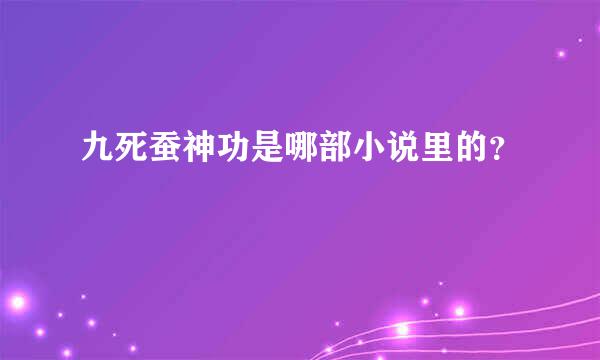 九死蚕神功是哪部小说里的?